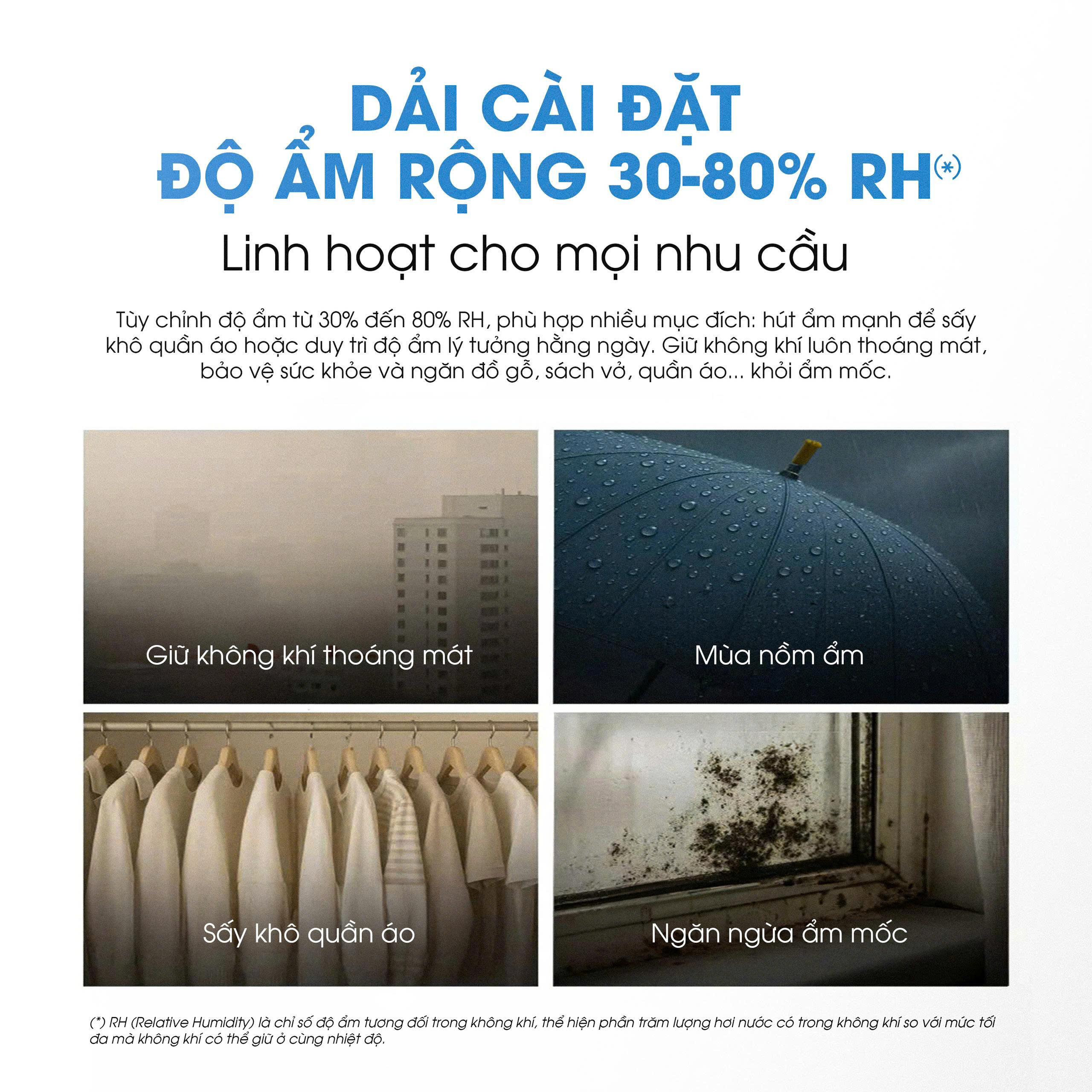 DẢI CÀI ĐẶT
ĐỘ ẨM RỘNG 30-80% RH(*)

Linh hoạt cho mọi nhu cầu

Tùy chỉnh độ ẩm từ 30% đến 80% RH, phù hợp nhiều mục đích: hút ẩm mạnh để sấy khô quần áo hoặc duy trì độ ẩm lý tưởng hằng ngày. Giữ không khí luôn thoáng mát, bảo vệ sức khỏe và ngăn đồ gỗ, sách vở, quần áo... khỏi ẩm mốc.

Giữ không khí thoáng mát

Mùa nồm ẩm

Sấy khô quần áo

Ngăn ngừa ẩm mốc

(*) RH (Relative Humidity) là chỉ số độ ẩm tương đối trong không khí, thể hiện phần trăm lượng hơi nước có trong không khí so với mức tối đa mà không khí có thể giữ ở cùng nhiệt độ.